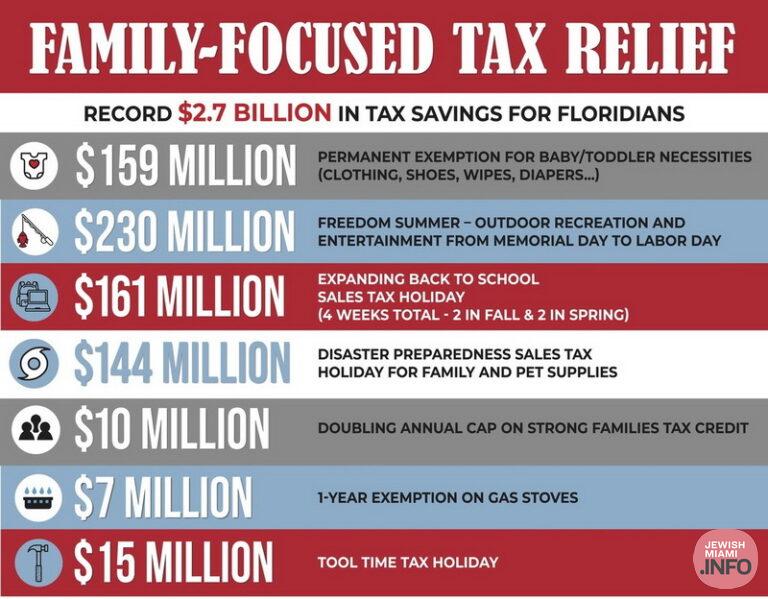 FAMILY-FOCUSED TAX RELIEF

RECORD $2.7 BILLION IN TAX SAVINGS FOR FLORIDIANS

$159 MILLION
PERMANENT EXEMPTION FOR BABY/TODDLER NECESSITIES (CLOTHING, SHOES, WIPES, DIAPERS...)

$230 MILLION
FREEDOM SUMMER – OUTDOOR RECREATION AND ENTERTAINMENT FROM MEMORIAL DAY TO LABOR DAY

$161 MILLION
EXPANDING BACK TO SCHOOL SALES TAX HOLIDAY (4 WEEKS TOTAL - 2 IN FALL & 2 IN SPRING)

$144 MILLION
DISASTER PREPAREDNESS SALES TAX HOLIDAY FOR FAMILY AND PET SUPPLIES

$10 MILLION
DOUBLING ANNUAL CAP ON STRONG FAMILIES TAX CREDIT

$7 MILLION
1-YEAR EXEMPTION ON GAS STOVES

$15 MILLION
TOOL TIME TAX HOLIDAY

JEWISH MIAMI .INFO